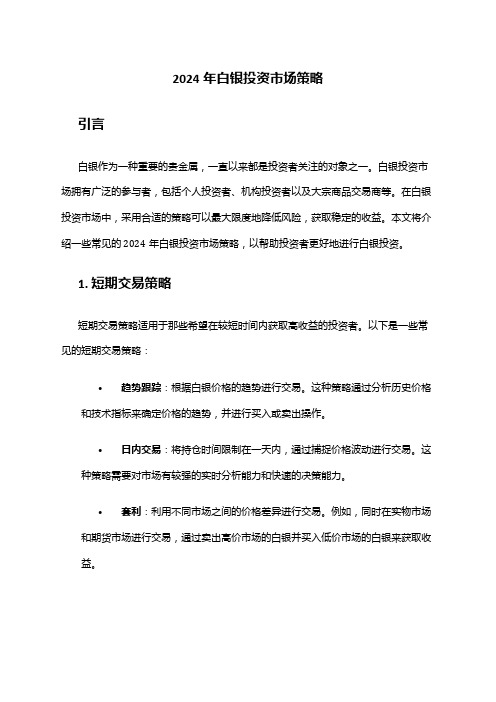 2024 年白银投资市场策略

引言

白银作为一种重要的贵金属，一直以来都是投资者关注的对象之一。白银投资市场拥有广泛的参与者，包括个人投资者、机构投资者以及大宗商品交易商等。在白银投资市场中，采用合适的策略可以最大限度地降低风险，获取稳定的收益。本文将介绍一些常见的 2024 年白银投资市场策略，以帮助投资者更好地进行白银投资。

1. 短期交易策略

短期交易策略适用于那些希望在较短时间内获取高收益的投资者。以下是一些常见的短期交易策略：

• 趋势跟踪：根据白银价格的趋势进行交易。这种策略通过分析历史价格和技术指标来确定价格的趋势，并进行买入或卖出操作。

• 日内交易：将持仓时间限制在一天内，通过捕捉价格波动进行交易。这种策略需要对市场有较强的实时分析能力和快速的决策能力。

• 套利：利用不同市场之间的价格差异进行交易。例如，同时在实物市场和期货市场进行交易，通过卖出高价市场的白银并买入低价市场的白银来获取收益。